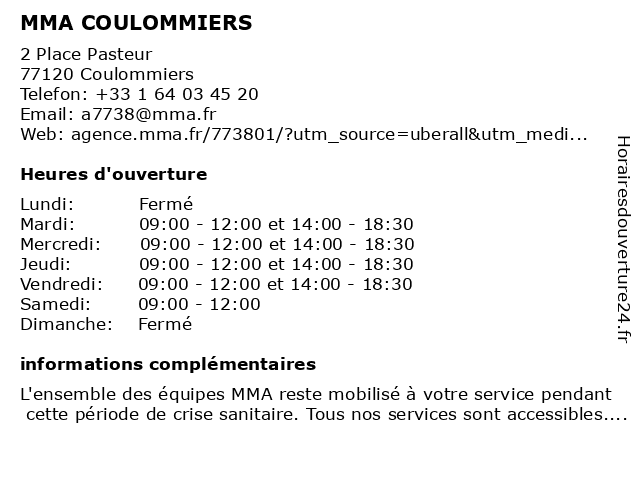 MMA COULOMMIERS

2 Place Pasteur
77120 Coulommiers
Telefon: +33 1 64 03 45 20
Email: a7738@mma.fr
Web: agence.mma.fr/773801/?utm_source=uberall&utm_medi...

Heures d'ouverture

| | |
|---|---|
| Lundi: | Fermé |
| Mardi: | 09:00 - 12:00 et 14:00 - 18:30 |
| Mercredi: | 09:00 - 12:00 et 14:00 - 18:30 |
| Jeudi: | 09:00 - 12:00 et 14:00 - 18:30 |
| Vendredi: | 09:00 - 12:00 et 14:00 - 18:30 |
| Samedi: | 09:00 - 12:00 |
| Dimanche: | Fermé |

informations complémentaires

L'ensemble des équipes MMA reste mobilisé à votre service pendant cette période de crise sanitaire. Tous nos services sont accessibles....

Horairesdouverture24.fr